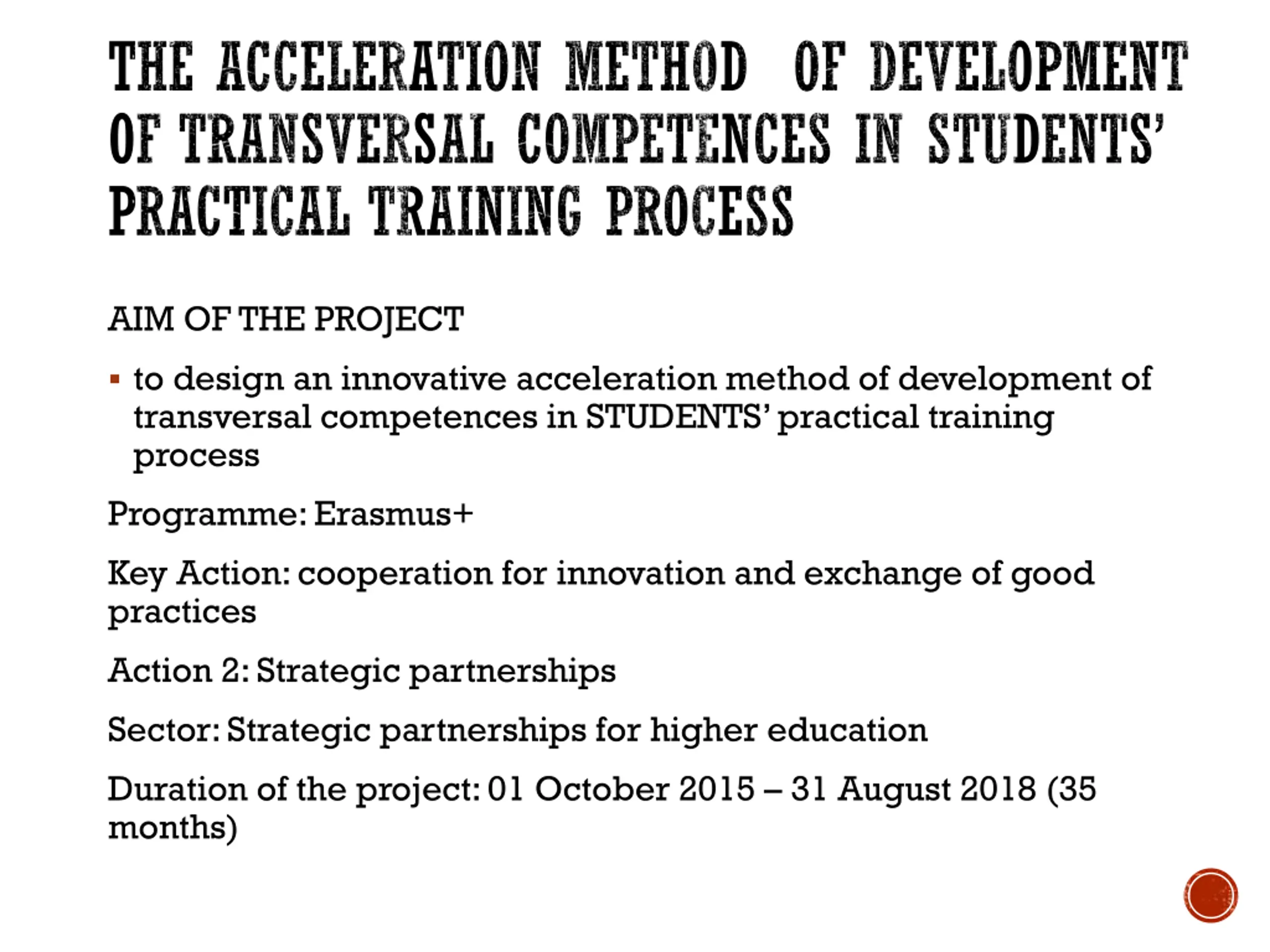 THE ACCELERATION METHOD OF DEVELOPMENT OF TRANSVERSAL COMPETENCES IN STUDENTS' PRACTICAL TRAINING PROCESS

AIM OF THE PROJECT

▪ to design an innovative acceleration method of development of transversal competences in STUDENTS' practical training process

Programme: Erasmus+

Key Action: cooperation for innovation and exchange of good practices

Action 2: Strategic partnerships

Sector: Strategic partnerships for higher education

Duration of the project: 01 October 2015 – 31 August 2018 (35 months)